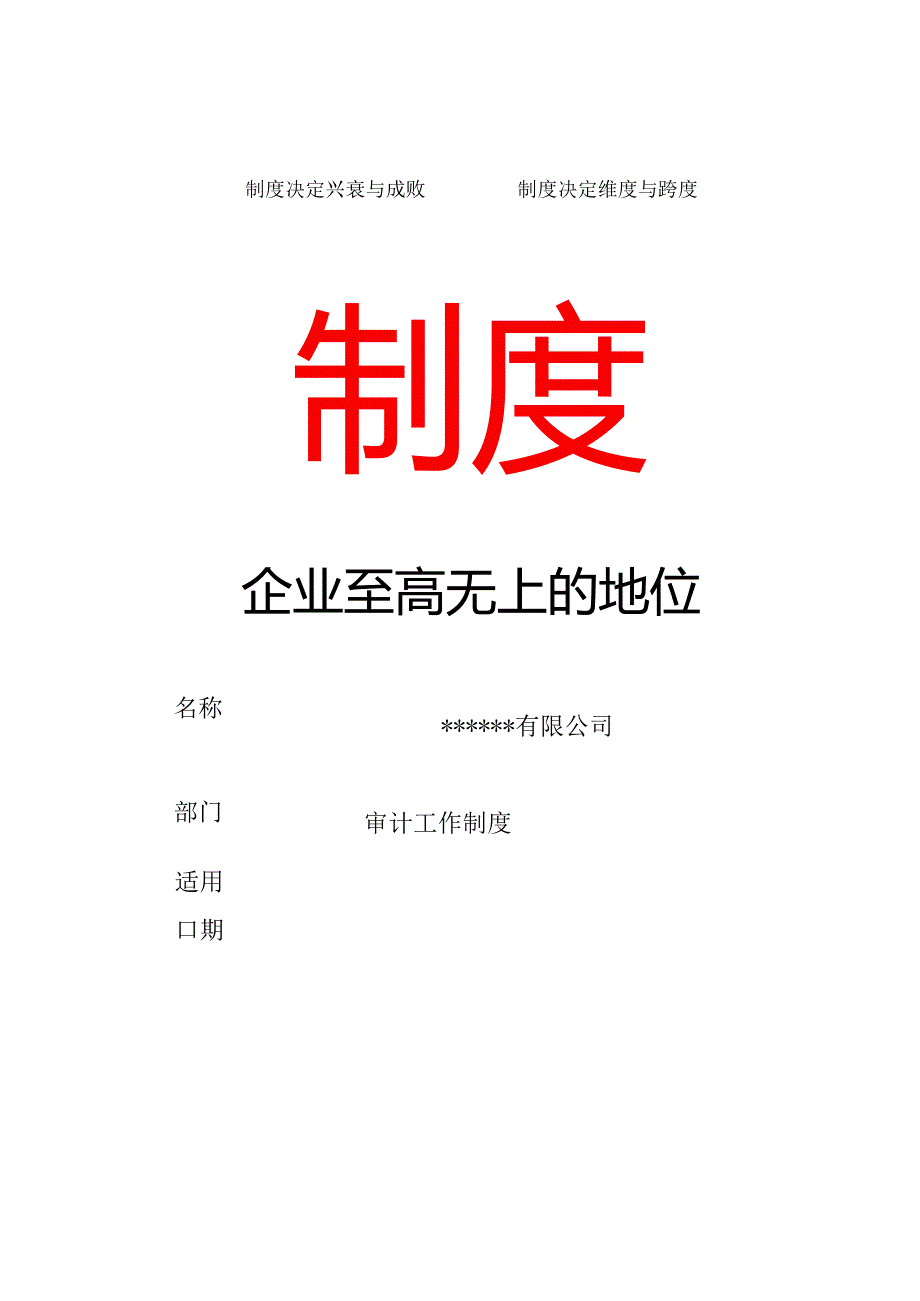 制度决定兴衰与成败　　制度决定维度与跨度

制度

企业至高无上的地位

名称

******有限公司

部门

审计工作制度

适用

口期